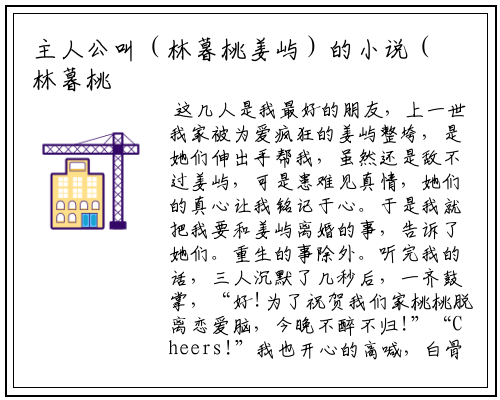 主人公叫（林暮桃姜屿）的小说（林暮桃

这几人是我最好的朋友，上一世我家被为爱疯狂的姜屿整垮，是她们伸出手帮我，虽然还是敌不过姜屿，可是患难见真情，她们的真心让我铭记于心。于是我就把我要和姜屿离婚的事，告诉了她们。重生的事除外。听完我的话，三人沉默了几秒后，一齐鼓掌，“好！为了祝贺我们家桃桃脱离恋爱脑，今晚不醉不归！”“Cheers!”我也开心的高喊，白骨